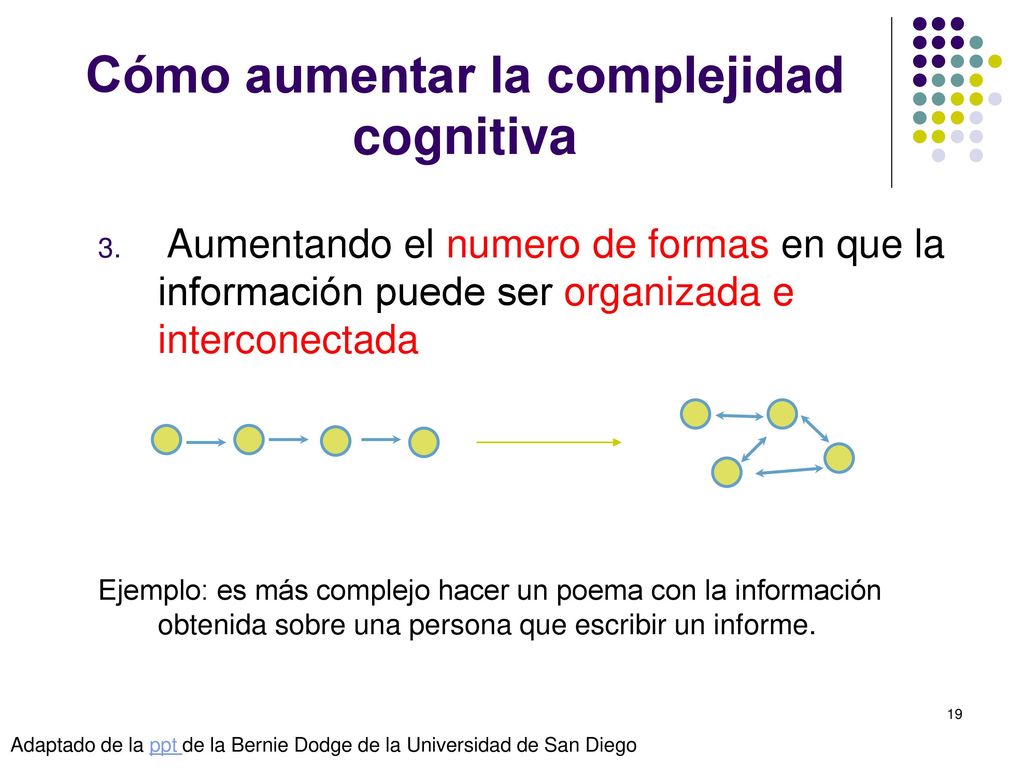 Cómo aumentar la complejidad cognitiva

3. Aumentando el numero de formas en que la información puede ser organizada e interconectada

Ejemplo: es más complejo hacer un poema con la información obtenida sobre una persona que escribir un informe.

19

Adaptado de la ppt de la Bernie Dodge de la Universidad de San Diego